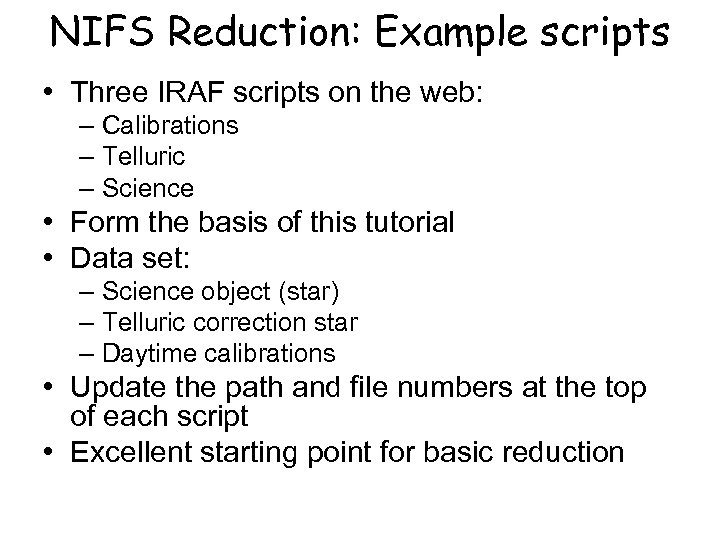 NIFS Reduction: Example scripts

• Three IRAF scripts on the web:
  – Calibrations
  – Telluric
  – Science
• Form the basis of this tutorial
• Data set:
  – Science object (star)
  – Telluric correction star
  – Daytime calibrations
• Update the path and file numbers at the top of each script
• Excellent starting point for basic reduction